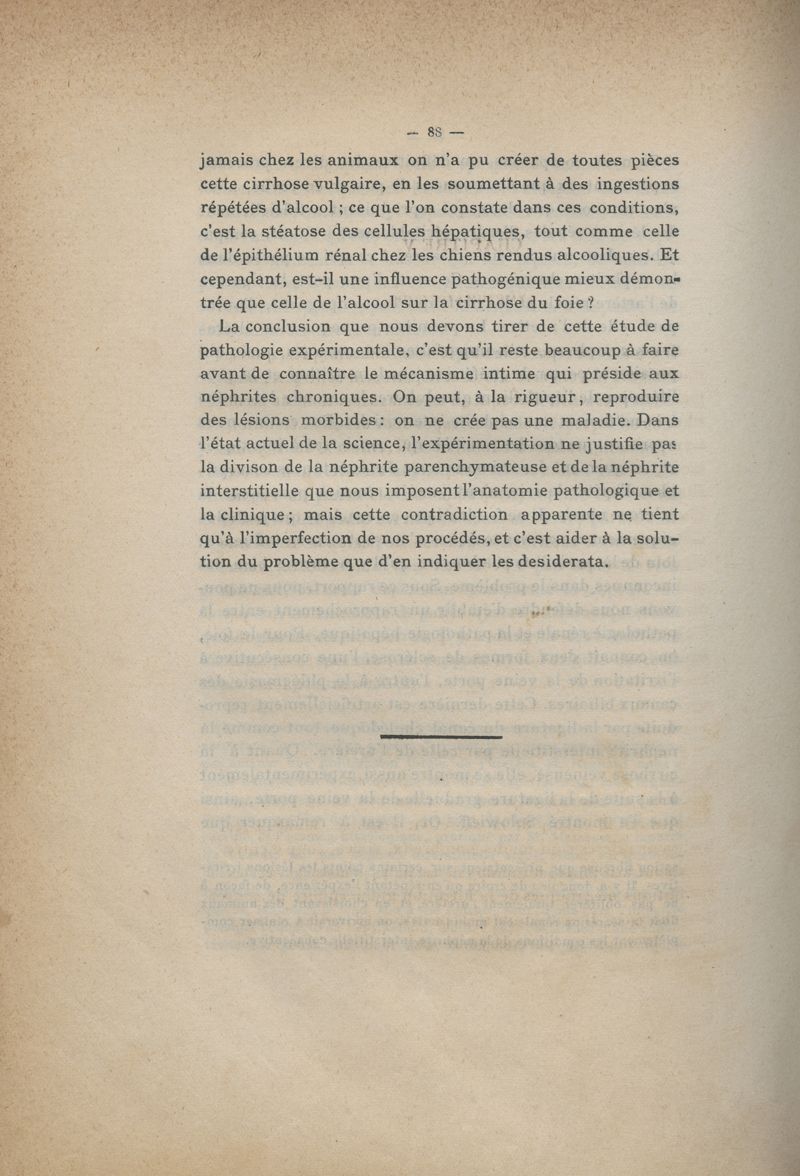 — 88 —

jamais chez les animaux on n'a pu créer de toutes pièces cette cirrhose vulgaire, en les soumettant à des ingestions répétées d'alcool ; ce que l'on constate dans ces conditions, c'est la stéatose des cellules hépatiques, tout comme celle de l'épithélium rénal chez les chiens rendus alcooliques. Et cependant, est-il une influence pathogénique mieux démontrée que celle de l'alcool sur la cirrhose du foie ?

La conclusion que nous devons tirer de cette étude de pathologie expérimentale, c'est qu'il reste beaucoup à faire avant de connaître le mécanisme intime qui préside aux néphrites chroniques. On peut, à la rigueur, reproduire des lésions morbides : on ne crée pas une maladie. Dans l'état actuel de la science, l'expérimentation ne justifie pas la divison de la néphrite parenchymateuse et de la néphrite interstitielle que nous imposent l'anatomie pathologique et la clinique ; mais cette contradiction apparente ne tient qu'à l'imperfection de nos procédés, et c'est aider à la solution du problème que d'en indiquer les desiderata.